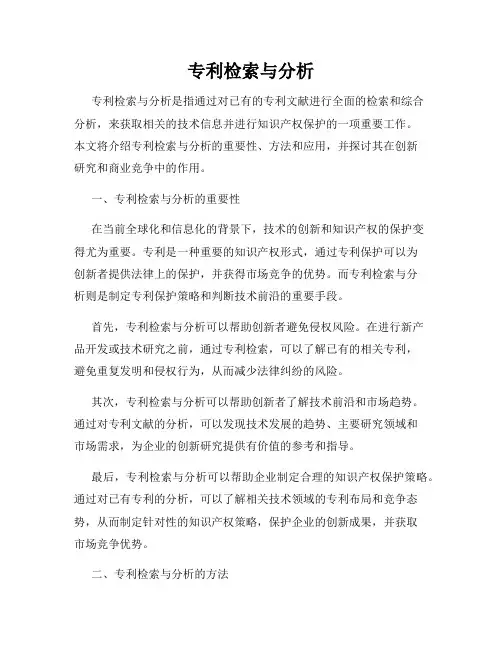 专利检索与分析

专利检索与分析是指通过对已有的专利文献进行全面的检索和综合分析，来获取相关的技术信息并进行知识产权保护的一项重要工作。本文将介绍专利检索与分析的重要性、方法和应用，并探讨其在创新研究和商业竞争中的作用。

一、专利检索与分析的重要性

在当前全球化和信息化的背景下，技术的创新和知识产权的保护变得尤为重要。专利是一种重要的知识产权形式，通过专利保护可以为创新者提供法律上的保护，并获得市场竞争的优势。而专利检索与分析则是制定专利保护策略和判断技术前沿的重要手段。

首先，专利检索与分析可以帮助创新者避免侵权风险。在进行新产品开发或技术研究之前，通过专利检索，可以了解已有的相关专利，避免重复发明和侵权行为，从而减少法律纠纷的风险。

其次，专利检索与分析可以帮助创新者了解技术前沿和市场趋势。通过对专利文献的分析，可以发现技术发展的趋势、主要研究领域和市场需求，为企业的创新研究提供有价值的参考和指导。

最后，专利检索与分析可以帮助企业制定合理的知识产权保护策略。通过对已有专利的分析，可以了解相关技术领域的专利布局和竞争态势，从而制定针对性的知识产权策略，保护企业的创新成果，并获取市场竞争优势。

二、专利检索与分析的方法